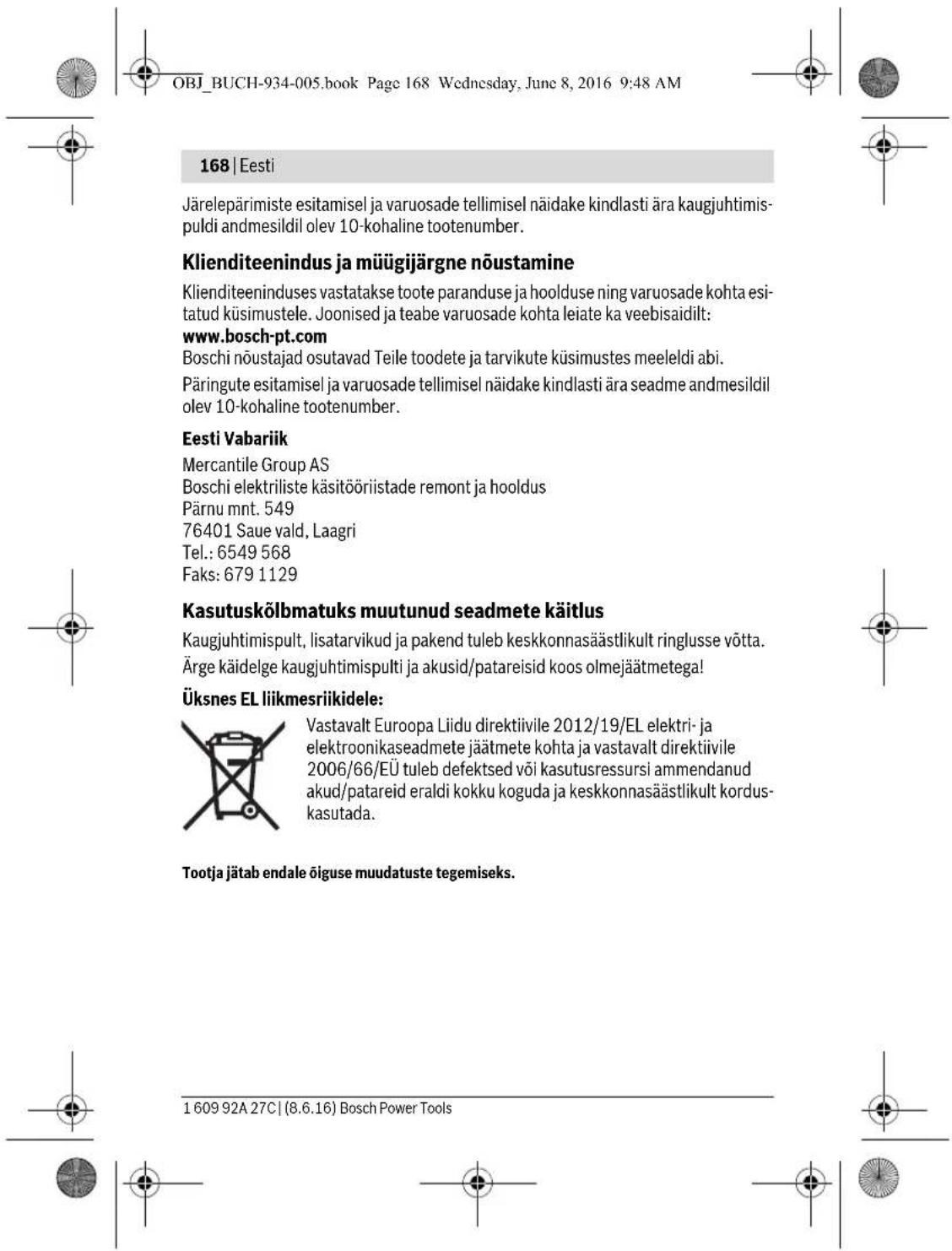 OBJ_BUCH-934-005.book Page 168 Wednesday, June 8, 2016 9:48 AM

168 | Eesti

Järelepärimiste esitamisel ja varuosade tellimisel näidake kindlasti ära kaugjuhtimispuldi andmesildil olev 10-kohaline tootenumber.

Klienditeenindus ja müügijärgne nõustamine

Klienditeeninduses vastatakse toote paranduse ja hoolduse ning varuosade kohta esitatud küsimustele. Joonised ja teabe varuosade kohta leiate ka veebisaidilt:
www.bosch-pt.com
Boschi nõustajad osutavad Teile toodete ja tarvikute küsimustes meeleldi abi.

Päringute esitamisel ja varuosade tellimisel näidake kindlasti ära seadme andmesildil olev 10-kohaline tootenumber.

Eesti Vabariik
Mercantile Group AS
Boschi elektriliste käsitööriistade remont ja hooldus
Pärnu mnt. 549
76401 Saue vald, Laagri
Tel.: 6549 568
Faks: 679 1129

Kasutuskõlbmatuks muutunud seadmete käitlus

Kaugjuhtimispult, lisatarvikud ja pakend tuleb keskkonnasäästlikult ringlusse võtta.

Ärge käidelge kaugjuhtimispulti ja akusid/patareisid koos olmejäätmetega!

Üksnes EL liikmesriikidele:

Vastavalt Euroopa Liidu direktiivile 2012/19/EL elektri- ja elektroonikaseadmete jäätmete kohta ja vastavalt direktiivile 2006/66/EÜ tuleb defektsed või kasutusressursi ammendanud akud/patareid eraldi kokku koguda ja keskkonnasäästlikult korduskasutada.

Tootja jätab endale õiguse muudatuste tegemiseks.

1 609 92A 27C | (8.6.16) Bosch Power Tools